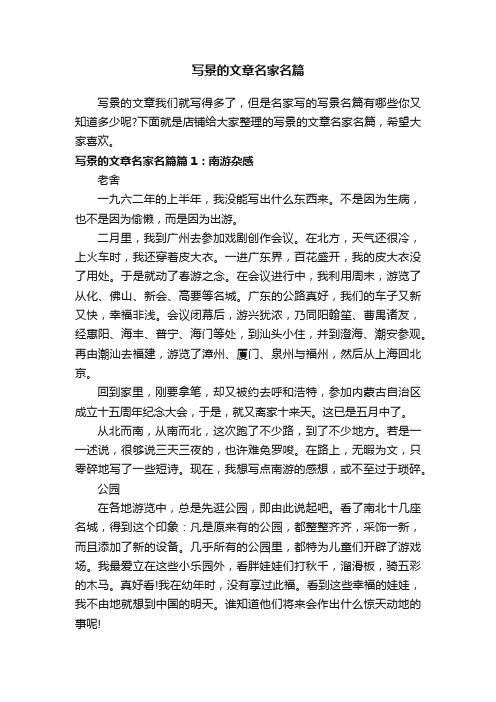 写景的文章名家名篇

写景的文章我们就写得多了，但是名家写的写景名篇有哪些你又知道多少呢?下面就是店铺给大家整理的写景的文章名家名篇，希望大家喜欢。

写景的文章名家名篇篇1：南游杂感

老舍

一九六二年的上半年，我没能写出什么东西来。不是因为生病，也不是因为偷懒，而是因为出游。

二月里，我到广州去参加戏剧创作会议。在北方，天气还很冷，上火车时，我还穿着皮大衣。一进广东界，百花盛开，我的皮大衣没了用处。于是就动了春游之念。在会议进行中，我利用周末，游览了从化、佛山、新会、高要等名城。广东的公路真好，我们的车子又新又快，幸福非浅。会议闭幕后，游兴犹浓，乃同阳翰笙、曹禺诸友，经惠阳、海丰、普宁、海门等处，到汕头小住，并到澄海、潮安参观。再由潮汕去福建，游览了漳州、厦门、泉州与福州，然后从上海回北京。

回到家里，刚要拿笔，却又被约去呼和浩特，参加内蒙古自治区成立十五周年纪念大会，于是，就又离家十来天。这已是五月中了。

从北而南，从南而北，这次跑了不少路，到了不少地方。若是一一述说，很够说三天三夜的，也许难免罗唆。在路上，无暇为文，只零碎地写了一些短诗。现在，我想写点南游的感想，或不至过于琐碎。

公园

在各地游览中，总是先逛公园，即由此说起吧。看了南北十几座名城，得到这个印象：凡是原来有的公园，都整整齐齐，采饰一新，而且添加了新的设备。几乎所有的公园里，都特为儿童们开辟了游戏场。我最爱立在这些小乐园外，看胖娃娃们打秋千，溜滑板，骑五彩的木马。真好看!我在幼年时，没有享过此福。看到这些幸福的娃娃，我不由地就想到中国的明天。谁知道他们将来会作出什么惊天动地的事呢!